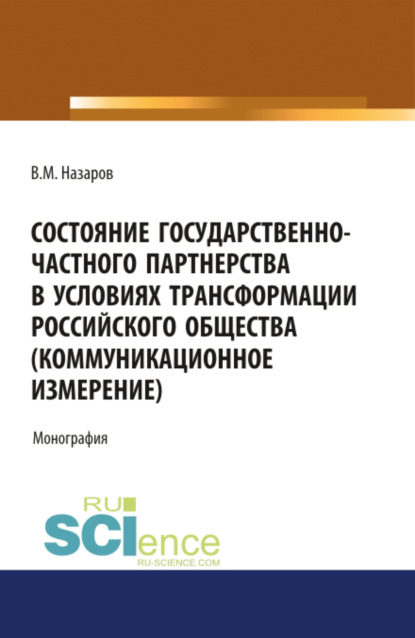 В.М. Назаров

СОСТОЯНИЕ ГОСУДАРСТВЕННО-ЧАСТНОГО ПАРТНЕРСТВА В УСЛОВИЯХ ТРАНСФОРМАЦИИ РОССИЙСКОГО ОБЩЕСТВА (КОММУНИКАЦИОННОЕ ИЗМЕРЕНИЕ)

Монография

RU SCIence
RU-SCIENCE.COM